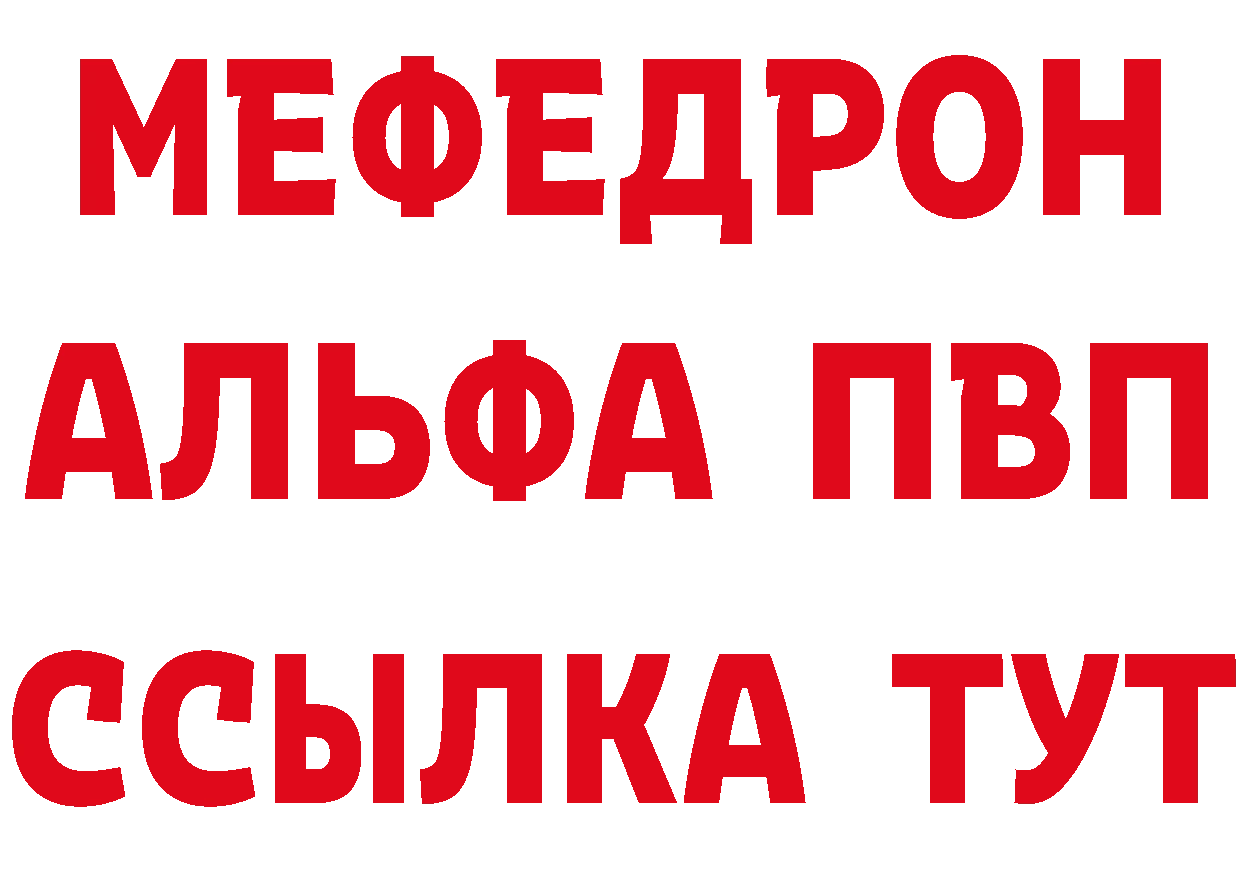 МЕФЕДРОН
АЛЬФА ПВП
ССЫЛКА ТУТ